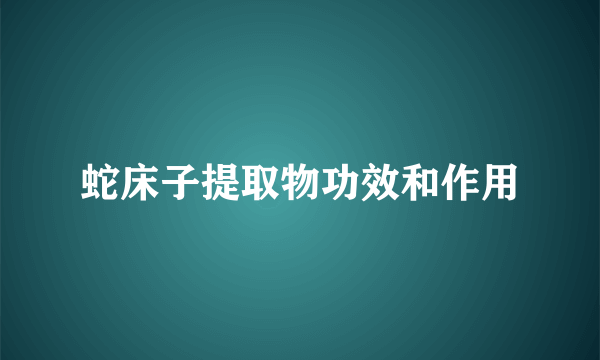 蛇床子提取物功效和作用